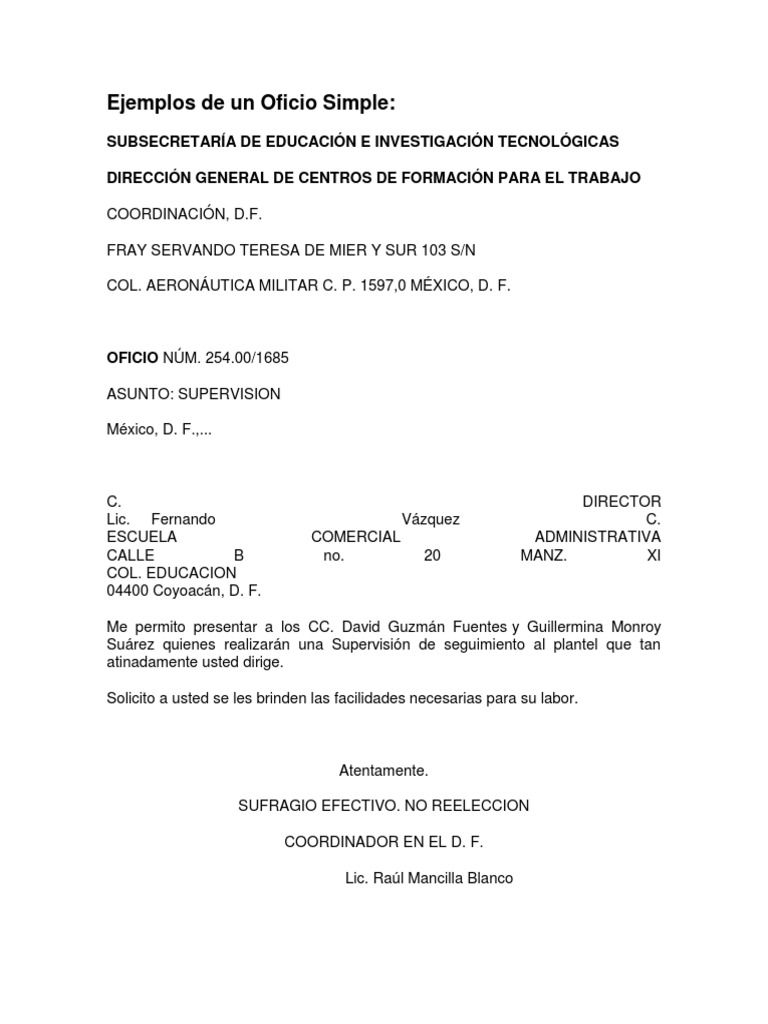 Ejemplos de un Oficio Simple:

SUBSECRETARÍA DE EDUCACIÓN E INVESTIGACIÓN TECNOLÓGICAS

DIRECCIÓN GENERAL DE CENTROS DE FORMACIÓN PARA EL TRABAJO

COORDINACIÓN, D.F.

FRAY SERVANDO TERESA DE MIER Y SUR 103 S/N

COL. AERONÁUTICA MILITAR C. P. 1597,0 MÉXICO, D. F.

OFICIO NÚM. 254.00/1685

ASUNTO: SUPERVISION

México, D. F.,...

C. DIRECTOR
Lic. Fernando Vázquez C.
ESCUELA COMERCIAL ADMINISTRATIVA
CALLE B no. 20 MANZ. XI
COL. EDUCACION
04400 Coyoacán, D. F.

Me permito presentar a los CC. David Guzmán Fuentes y Guillermina Monroy Suárez quienes realizarán una Supervisión de seguimiento al plantel que tan atinadamente usted dirige.

Solicito a usted se les brinden las facilidades necesarias para su labor.

Atentamente.

SUFRAGIO EFECTIVO. NO REELECCION

COORDINADOR EN EL D. F.

Lic. Raúl Mancilla Blanco